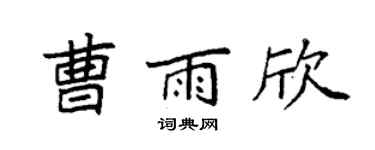 曹雨欣

词典网